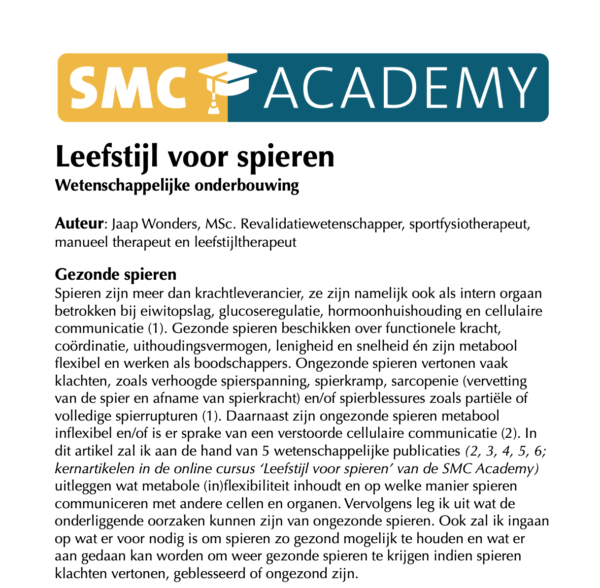 SMC ACADEMY

Leefstijl voor spieren
Wetenschappelijke onderbouwing

Auteur: Jaap Wonders, MSc. Revalidatiewetenschapper, sportfysiotherapeut, manueel therapeut en leefstijltherapeut

Gezonde spieren
Spieren zijn meer dan krachtleverancier, ze zijn namelijk ook als intern orgaan betrokken bij eiwitopslag, glucoseregulatie, hormoonhuishouding en cellulaire communicatie (1). Gezonde spieren beschikken over functionele kracht, coördinatie, uithoudingsvermogen, lenigheid en snelheid én zijn metabool flexibel en werken als boodschappers. Ongezonde spieren vertonen vaak klachten, zoals verhoogde spierspanning, spierkramp, sarcopenie (vervetting van de spier en afname van spierkracht) en/of spierblessures zoals partiële of volledige spierrupturen (1). Daarnaast zijn ongezonde spieren metabool inflexibel en/of is er sprake van een verstoorde cellulaire communicatie (2). In dit artikel zal ik aan de hand van 5 wetenschappelijke publicaties (2, 3, 4, 5, 6; kernartikelen in de online cursus 'Leefstijl voor spieren' van de SMC Academy) uitleggen wat metabole (in)flexibiliteit inhoudt en op welke manier spieren communiceren met andere cellen en organen. Vervolgens leg ik uit wat de onderliggende oorzaken kunnen zijn van ongezonde spieren. Ook zal ik ingaan op wat er voor nodig is om spieren zo gezond mogelijk te houden en wat er aan gedaan kan worden om weer gezonde spieren te krijgen indien spieren klachten vertonen, geblesseerd of ongezond zijn.